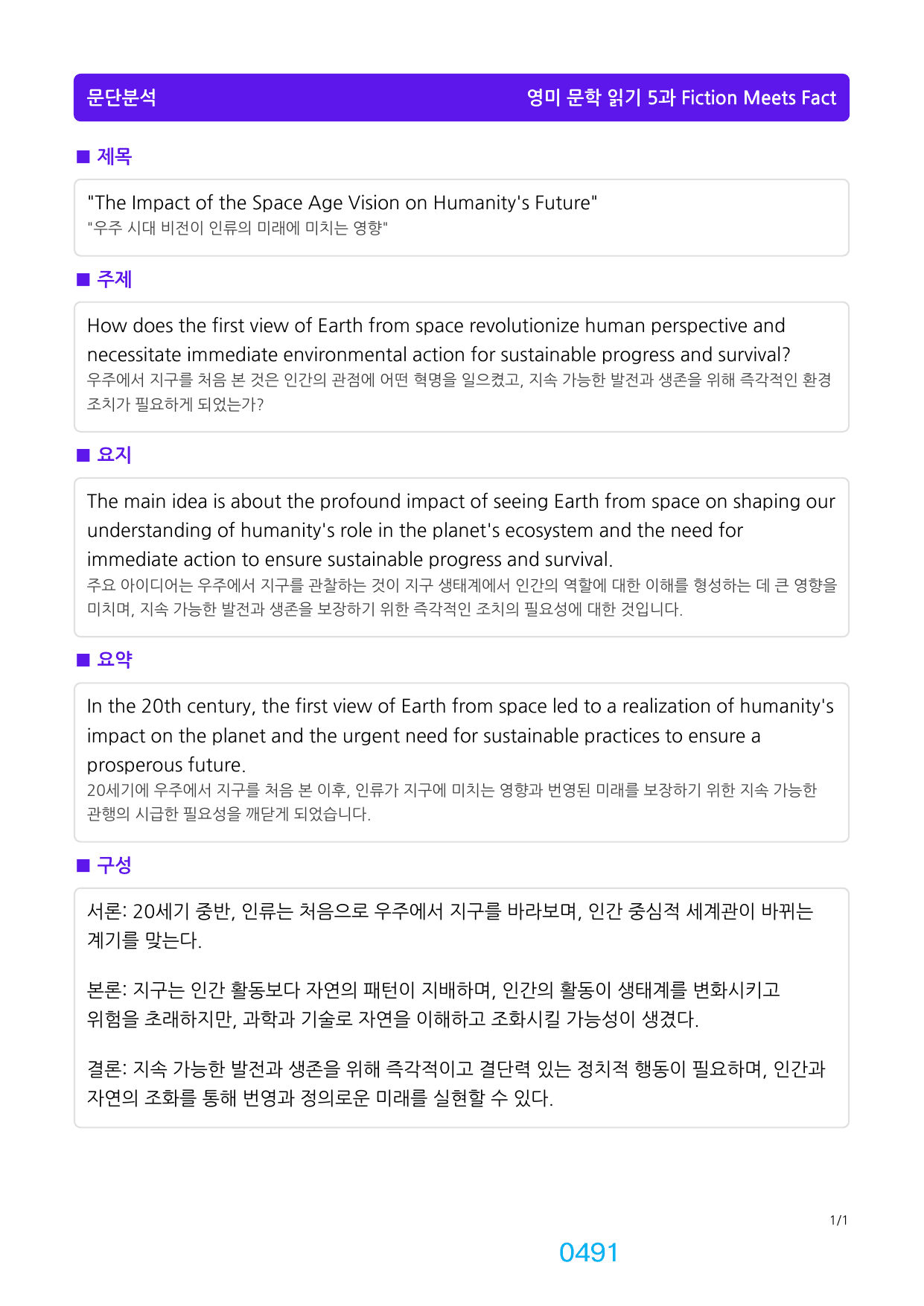 문단분석 영미 문학 읽기 5과 Fiction Meets Fact

■ 제목

"The Impact of the Space Age Vision on Humanity's Future"
"우주 시대 비전이 인류의 미래에 미치는 영향"

■ 주제

How does the first view of Earth from space revolutionize human perspective and necessitate immediate environmental action for sustainable progress and survival?
우주에서 지구를 처음 본 것은 인간의 관점에 어떤 혁명을 일으켰고, 지속 가능한 발전과 생존을 위해 즉각적인 환경 조치가 필요하게 되었는가?

■ 요지

The main idea is about the profound impact of seeing Earth from space on shaping our understanding of humanity's role in the planet's ecosystem and the need for immediate action to ensure sustainable progress and survival.
주요 아이디어는 우주에서 지구를 관찰하는 것이 지구 생태계에서 인간의 역할에 대한 이해를 형성하는 데 큰 영향을 미치며, 지속 가능한 발전과 생존을 보장하기 위한 즉각적인 조치의 필요성에 대한 것입니다.

■ 요약

In the 20th century, the first view of Earth from space led to a realization of humanity's impact on the planet and the urgent need for sustainable practices to ensure a prosperous future.
20세기에 우주에서 지구를 처음 본 이후, 인류가 지구에 미치는 영향과 번영된 미래를 보장하기 위한 지속 가능한 관행의 시급한 필요성을 깨닫게 되었습니다.

■ 구성

서론: 20세기 중반, 인류는 처음으로 우주에서 지구를 바라보며, 인간 중심적 세계관이 바뀌는 계기를 맞는다.

본론: 지구는 인간 활동보다 자연의 패턴이 지배하며, 인간의 활동이 생태계를 변화시키고 위험을 초래하지만, 과학과 기술로 자연을 이해하고 조화시킬 가능성이 생겼다.

결론: 지속 가능한 발전과 생존을 위해 즉각적이고 결단력 있는 정치적 행동이 필요하며, 인간과 자연의 조화를 통해 번영과 정의로운 미래를 실현할 수 있다.

1/1

0491